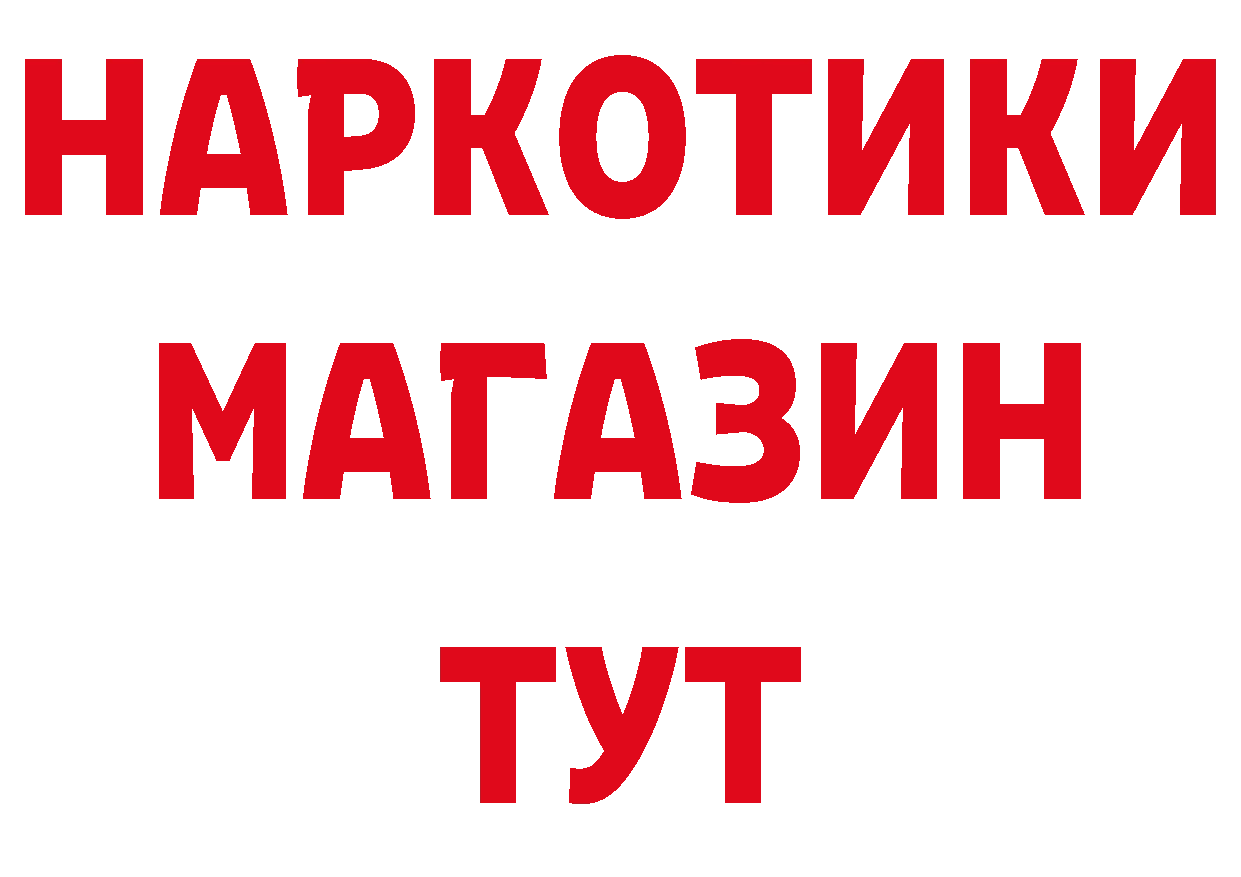 НАРКОТИКИ
МАГАЗИН
ТУТ